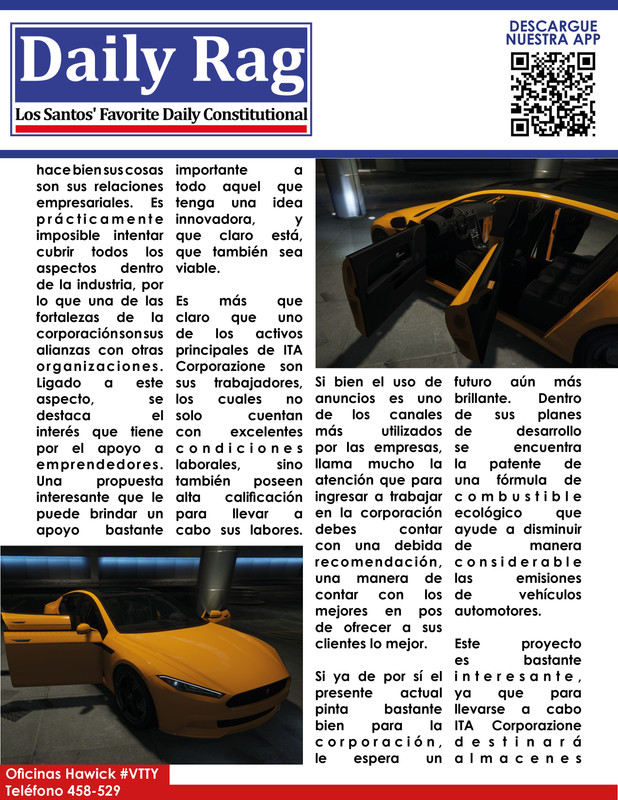 Daily Rag
Los Santos' Favorite Daily Constitutional

DESCARGUE NUESTRA APP

hace bien sus cosas son sus relaciones empresariales. Es prácticamente imposible intentar cubrir todos los aspectos dentro de la industria, por lo que una de las fortalezas de la corporación son sus alianzas con otras organizaciones. Ligado a este aspecto, se destaca el interés que tiene por el apoyo a emprendedores. Una propuesta interesante que le puede brindar un apoyo bastante importante a todo aquel que tenga una idea innovadora, y que claro está, que también sea viable.

Es más que claro que uno de los activos principales de ITA Corporazione son sus trabajadores, los cuales no solo cuentan con excelentes condiciones laborales, sino también poseen alta calificación para llevar a cabo sus labores.

Si bien el uso de anuncios es uno de los canales más utilizados por las empresas, llama mucho la atención que para ingresar a trabajar en la corporación debes contar con una debida recomendación, una manera de contar con los mejores en pos de ofrecer a sus clientes lo mejor.

Si ya de por sí el presente actual pinta bastante bien para la corporación, le espera un futuro aún más brillante. Dentro de sus planes de desarrollo se encuentra la patente de una fórmula de combustible ecológico que ayude a disminuir de manera considerable las emisiones de vehículos automotores.

Este proyecto es bastante interesante, ya que para llevarse a cabo ITA Corporazione destinará almacenes

Oficinas Hawick #VTTY
Teléfono 458-529